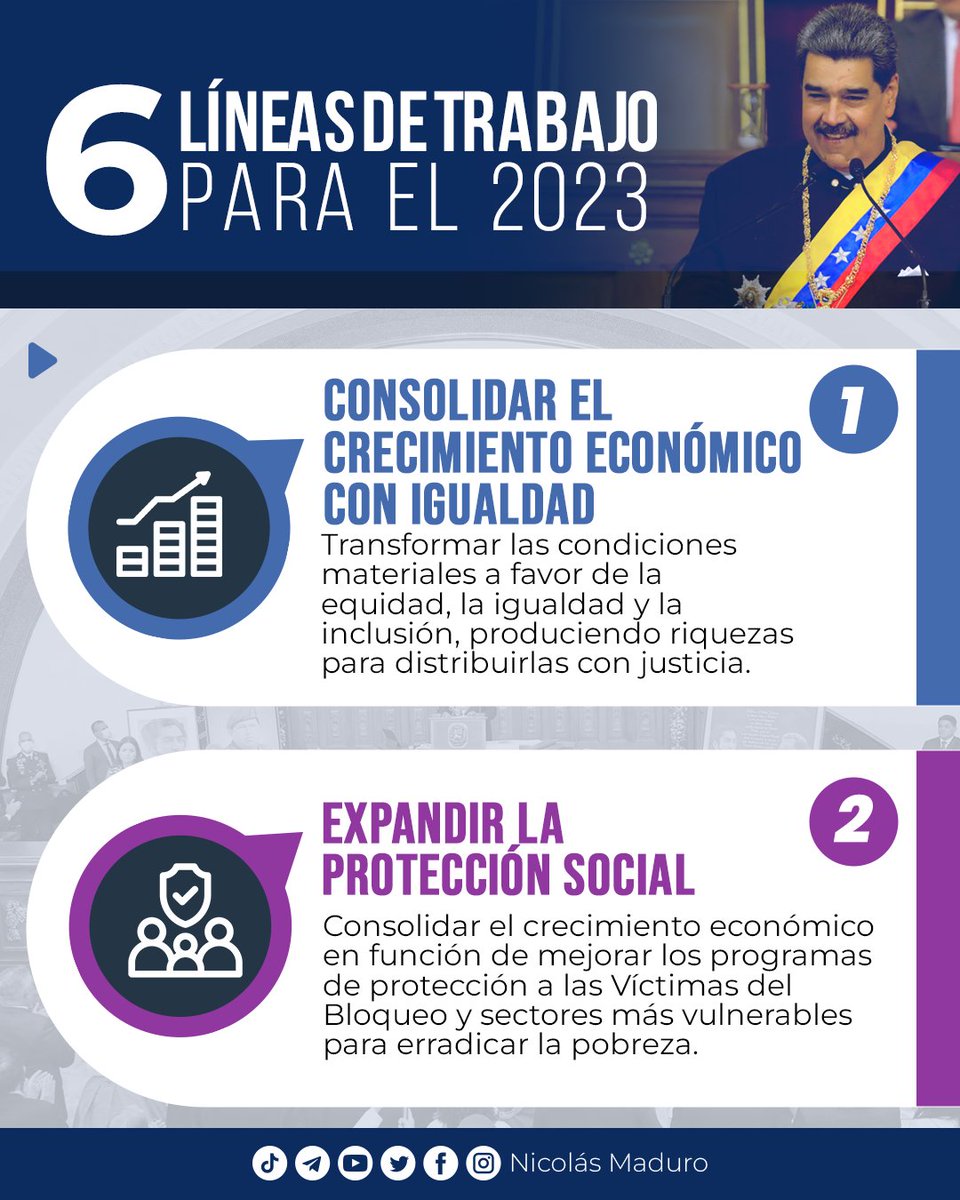 6 LÍNEAS DE TRABAJO PARA EL 2023

CONSOLIDAR EL CRECIMIENTO ECONÓMICO CON IGUALDAD

1

Transformar las condiciones materiales a favor de la equidad, la igualdad y la inclusión, produciendo riquezas para distribuirlas con justicia.

EXPANDIR LA PROTECCIÓN SOCIAL

2

Consolidar el crecimiento económico en función de mejorar los programas de protección a las Víctimas del Bloqueo y sectores más vulnerables para erradicar la pobreza.

Nicolás Maduro